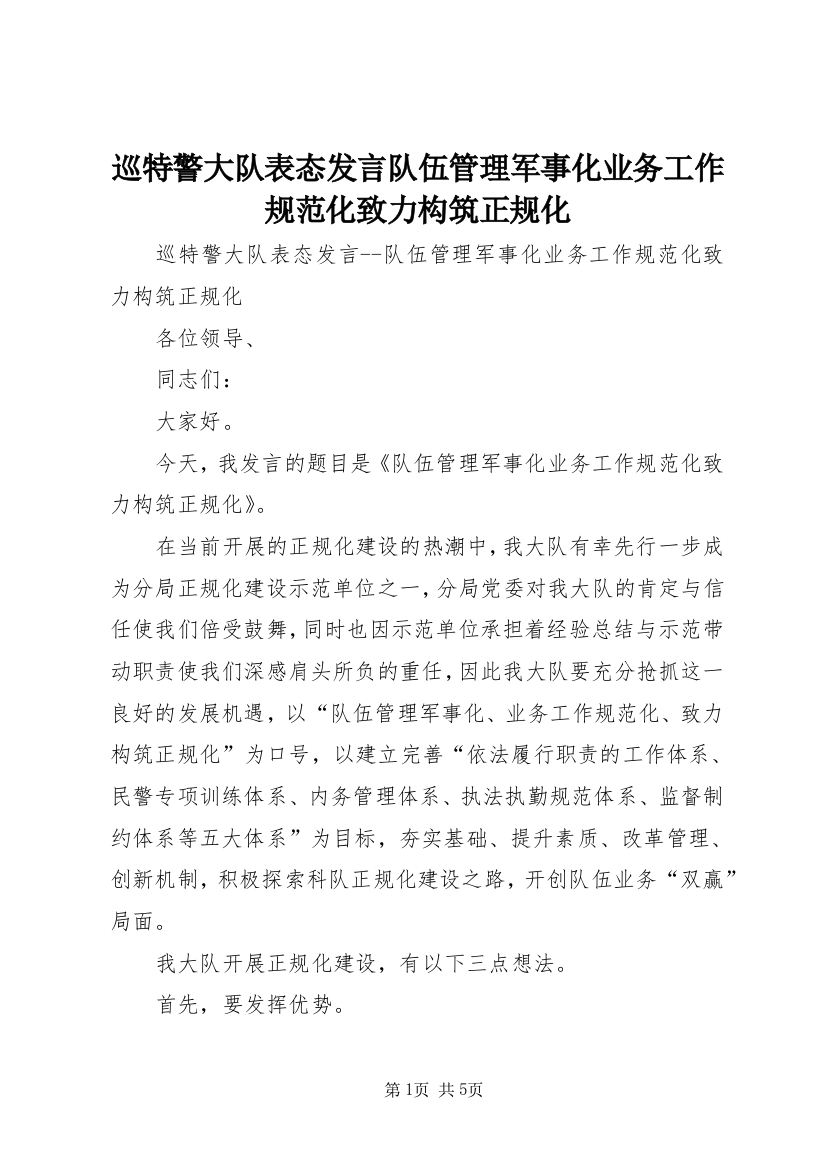 巡特警大队表态发言队伍管理军事化业务工作规范化致力构筑正规化

巡特警大队表态发言--队伍管理军事化业务工作规范化致力构筑正规化

各位领导、

同志们：

大家好。

今天，我发言的题目是《队伍管理军事化业务工作规范化致力构筑正规化》。

在当前开展的正规化建设的热潮中，我大队有幸先行一步成为分局正规化建设示范单位之一，分局党委对我大队的肯定与信任使我们倍受鼓舞，同时也因示范单位承担着经验总结与示范带动职责使我们深感肩头所负的重任，因此我大队要充分抢抓这一良好的发展机遇，以“队伍管理军事化、业务工作规范化、致力构筑正规化”为口号，以建立完善“依法履行职责的工作体系、民警专项训练体系、内务管理体系、执法执勤规范体系、监督制约体系等五大体系”为目标，夯实基础、提升素质、改革管理、创新机制，积极探索科队正规化建设之路，开创队伍业务“双赢”局面。

我大队开展正规化建设，有以下三点想法。

首先，要发挥优势。

第1页 共5页